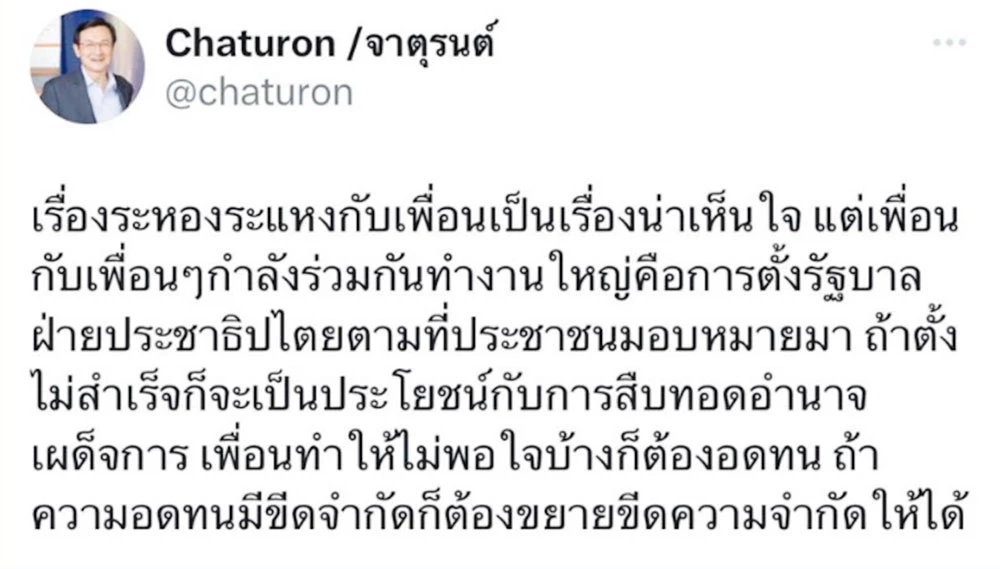 Chaturon /จาตุรนต์
@chaturon

เรื่องระหองระแหงกับเพื่อนเป็นเรื่องน่าเห็นใจ แต่เพื่อนกับเพื่อนๆกำลังร่วมกันทำงานใหญ่คือการตั้งรัฐบาลฝ่ายประชาธิปไตยตามที่ประชาชนมอบหมายมา ถ้าตั้งไม่สำเร็จก็จะเป็นประโยชน์กับการสืบทอดอำนาจเผด็จการ เพื่อนทำให้ไม่พอใจบ้างก็ต้องอดทน ถ้าความอดทนมีขีดจำกัดก็ต้องขยายขีดความจำกัดให้ได้